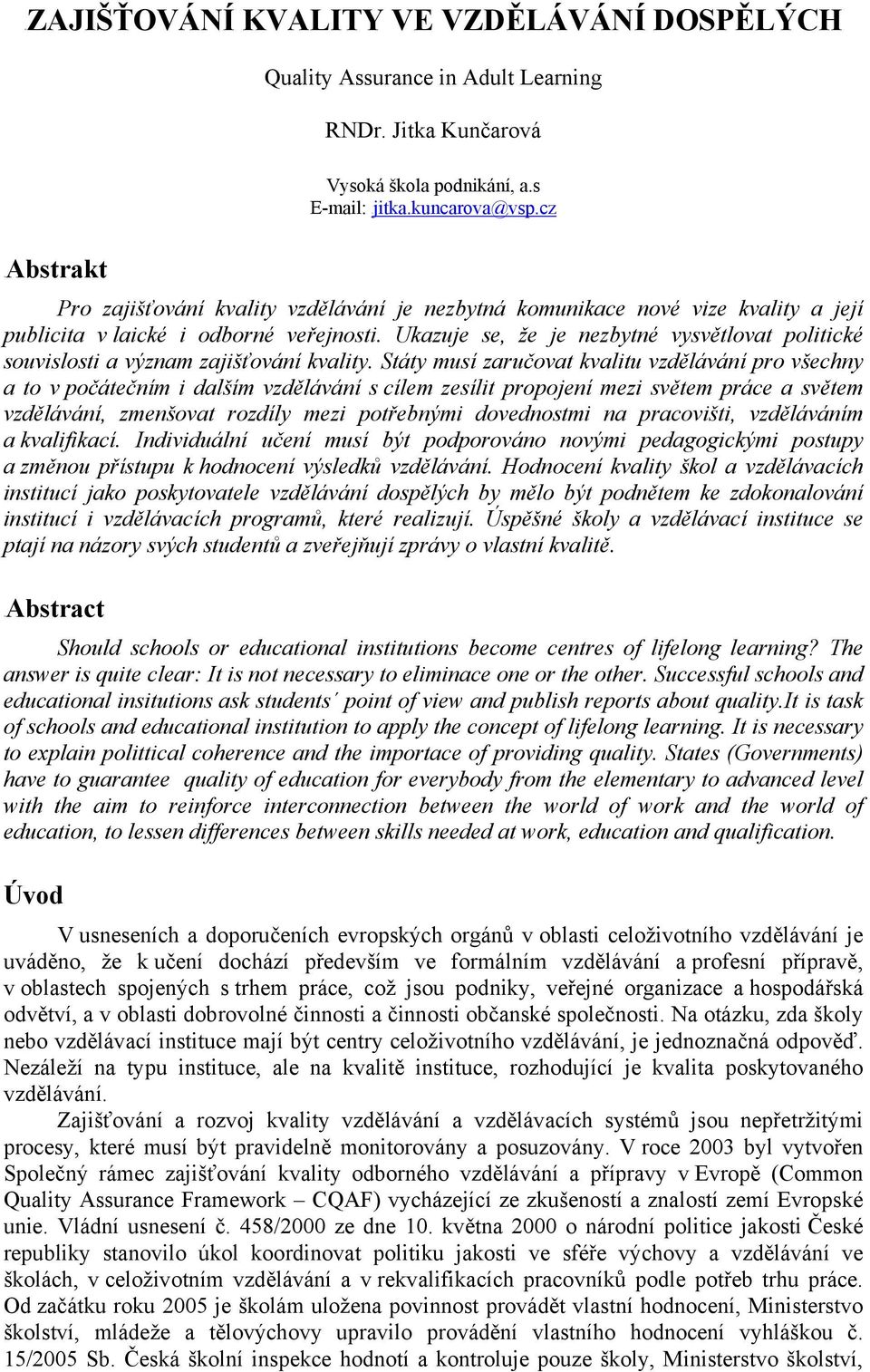 ZAJIŠŤOVÁNÍ KVALITY VE VZDĚLÁVÁNÍ DOSPĚLÝCH

Quality Assurance in Adult Learning

RNDr. Jitka Kunčarová

Vysoká škola podnikání, a.s
E-mail: jitka.kuncarova@vsp.cz

Abstrakt

Pro zajišťování kvality vzdělávání je nezbytná komunikace nové vize kvality a její publicita v laické i odborné veřejnosti. Ukazuje se, že je nezbytné vysvětlovat politické souvislosti a význam zajišťování kvality. Státy musí zaručovat kvalitu vzdělávání pro všechny a to v počátečním i dalším vzdělávání s cílem zesílit propojení mezi světem práce a světem vzdělávání, zmenšovat rozdíly mezi potřebnými dovednostmi na pracovišti, vzděláváním a kvalifikací. Individuální učení musí být podporováno novými pedagogickými postupy a změnou přístupu k hodnocení výsledků vzdělávání. Hodnocení kvality škol a vzdělávacích institucí jako poskytovatele vzdělávání dospělých by mělo být podnětem ke zdokonalování institucí i vzdělávacích programů, které realizují. Úspěšné školy a vzdělávací instituce se ptají na názory svých studentů a zveřejňují zprávy o vlastní kvalitě.

Abstract

Should schools or educational institutions become centres of lifelong learning? The answer is quite clear: It is not necessary to eliminace one or the other. Successful schools and educational insitutions ask students´ point of view and publish reports about quality.It is task of schools and educational institution to apply the concept of lifelong learning. It is necessary to explain polittical coherence and the importace of providing quality. States (Governments) have to guarantee quality of education for everybody from the elementary to advanced level with the aim to reinforce interconnection between the world of work and the world of education, to lessen differences between skills needed at work, education and qualification.

Úvod

V usneseních a doporučeních evropských orgánů v oblasti celoživotního vzdělávání je uváděno, že k učení dochází především ve formálním vzdělávání a profesní přípravě, v oblastech spojených s trhem práce, což jsou podniky, veřejné organizace a hospodářská odvětví, a v oblasti dobrovolné činnosti a činnosti občanské společnosti. Na otázku, zda školy nebo vzdělávací instituce mají být centry celoživotního vzdělávání, je jednoznačná odpověď. Nezáleží na typu instituce, ale na kvalitě instituce, rozhodující je kvalita poskytovaného vzdělávání.

Zajišťování a rozvoj kvality vzdělávání a vzdělávacích systémů jsou nepřetržitými procesy, které musí být pravidelně monitorovány a posuzovány. V roce 2003 byl vytvořen Společný rámec zajišťování kvality odborného vzdělávání a přípravy v Evropě (Common Quality Assurance Framework – CQAF) vycházející ze zkušeností a znalostí zemí Evropské unie. Vládní usnesení č. 458/2000 ze dne 10. května 2000 o národní politice jakosti České republiky stanovilo úkol koordinovat politiku jakosti ve sféře výchovy a vzdělávání ve školách, v celoživotním vzdělávání a v rekvalifikacích pracovníků podle potřeb trhu práce. Od začátku roku 2005 je školám uložena povinnost provádět vlastní hodnocení, Ministerstvo školství, mládeže a tělovýchovy upravilo provádění vlastního hodnocení vyhláškou č. 15/2005 Sb. Česká školní inspekce hodnotí a kontroluje pouze školy, Ministerstvo školství,